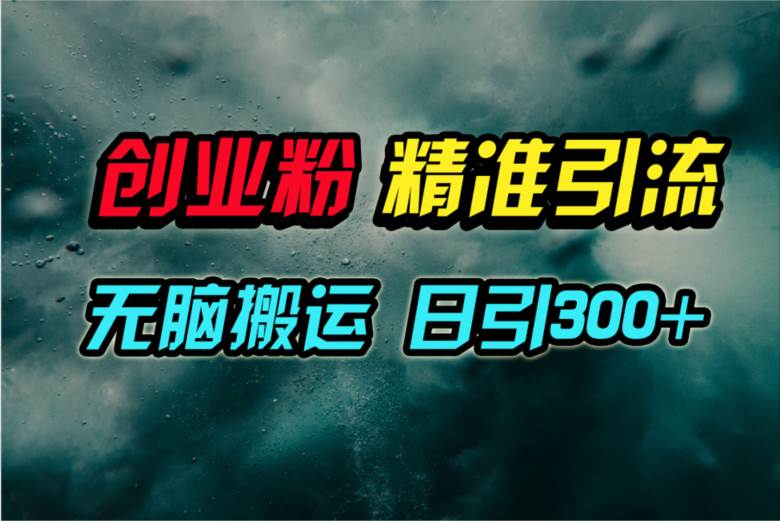 创业粉 精准引流

无脑搬运 日引300+